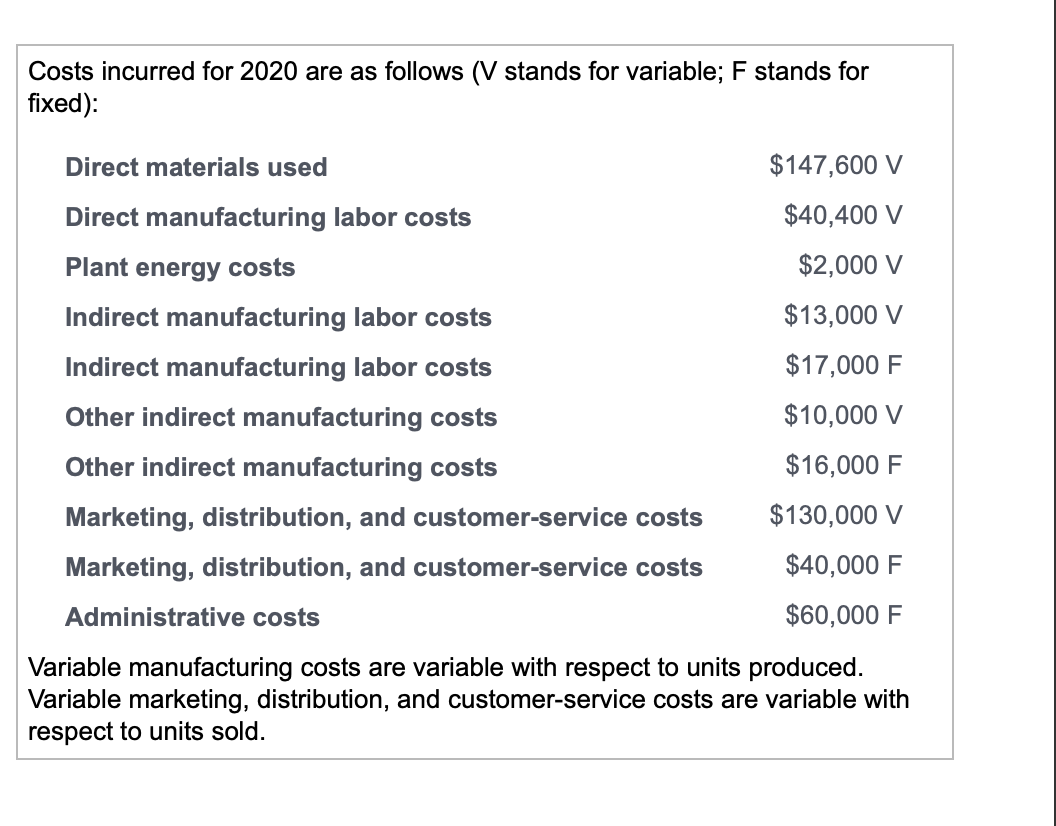 Costs incurred for 2020 are as follows (V stands for variable; F stands for fixed):

| | |
|---|---|
| Direct materials used | \$147,600 V |
| Direct manufacturing labor costs | \$40,400 V |
| Plant energy costs | \$2,000 V |
| Indirect manufacturing labor costs | \$13,000 V |
| Indirect manufacturing labor costs | \$17,000 F |
| Other indirect manufacturing costs | \$10,000 V |
| Other indirect manufacturing costs | \$16,000 F |
| Marketing, distribution, and customer-service costs | \$130,000 V |
| Marketing, distribution, and customer-service costs | \$40,000 F |
| Administrative costs | \$60,000 F |

Variable manufacturing costs are variable with respect to units produced. Variable marketing, distribution, and customer-service costs are variable with respect to units sold.